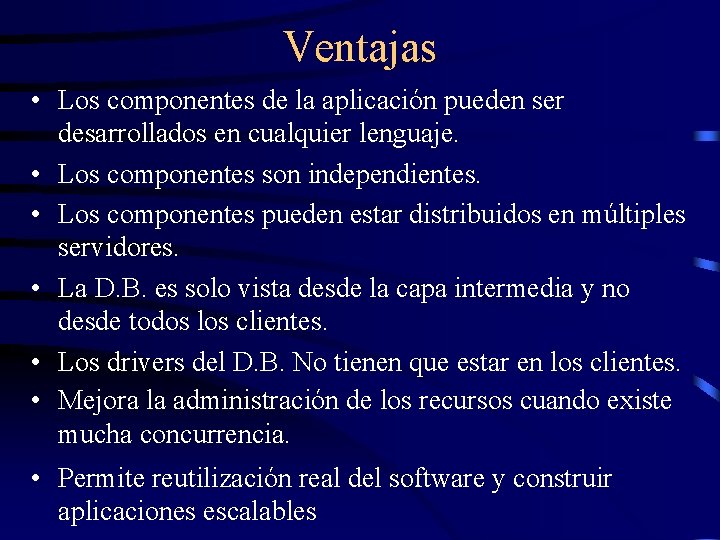 Ventajas

• Los componentes de la aplicación pueden ser desarrollados en cualquier lenguaje.
• Los componentes son independientes.
• Los componentes pueden estar distribuidos en múltiples servidores.
• La D.B. es solo vista desde la capa intermedia y no desde todos los clientes.
• Los drivers del D.B. No tienen que estar en los clientes.
• Mejora la administración de los recursos cuando existe mucha concurrencia.
• Permite reutilización real del software y construir aplicaciones escalables